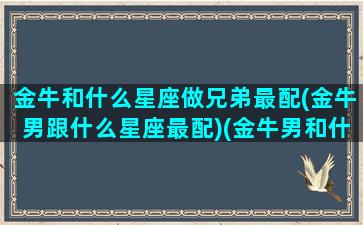 金牛和什么星座做兄弟最配(金牛男跟什么星座最配)(金牛男和什